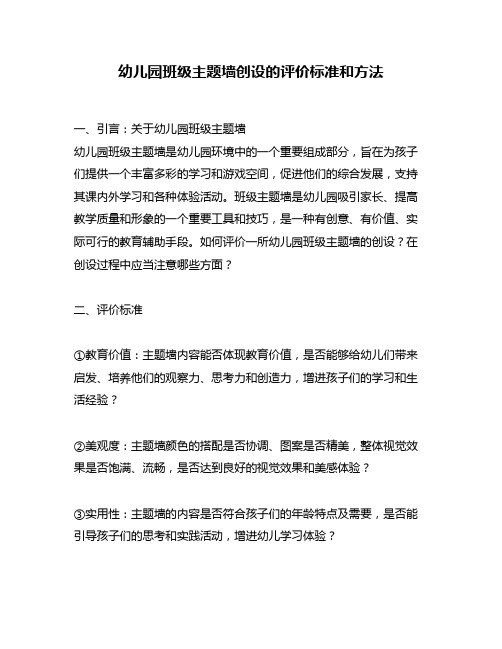 幼儿园班级主题墙创设的评价标准和方法

一、引言：关于幼儿园班级主题墙
幼儿园班级主题墙是幼儿园环境中的一个重要组成部分，旨在为孩子们提供一个丰富多彩的学习和游戏空间，促进他们的综合发展，支持其课内外学习和各种体验活动。班级主题墙是幼儿园吸引家长、提高教学质量和形象的一个重要工具和技巧，是一种有创意、有价值、实际可行的教育辅助手段。如何评价一所幼儿园班级主题墙的创设？在创设过程中应当注意哪些方面？

二、评价标准

①教育价值：主题墙内容能否体现教育价值，是否能够给幼儿们带来启发、培养他们的观察力、思考力和创造力，增进孩子们的学习和生活经验？

②美观度：主题墙颜色的搭配是否协调、图案是否精美，整体视觉效果是否饱满、流畅，是否达到良好的视觉效果和美感体验？

③实用性：主题墙的内容是否符合孩子们的年龄特点及需要，是否能引导孩子们的思考和实践活动，增进幼儿学习体验？